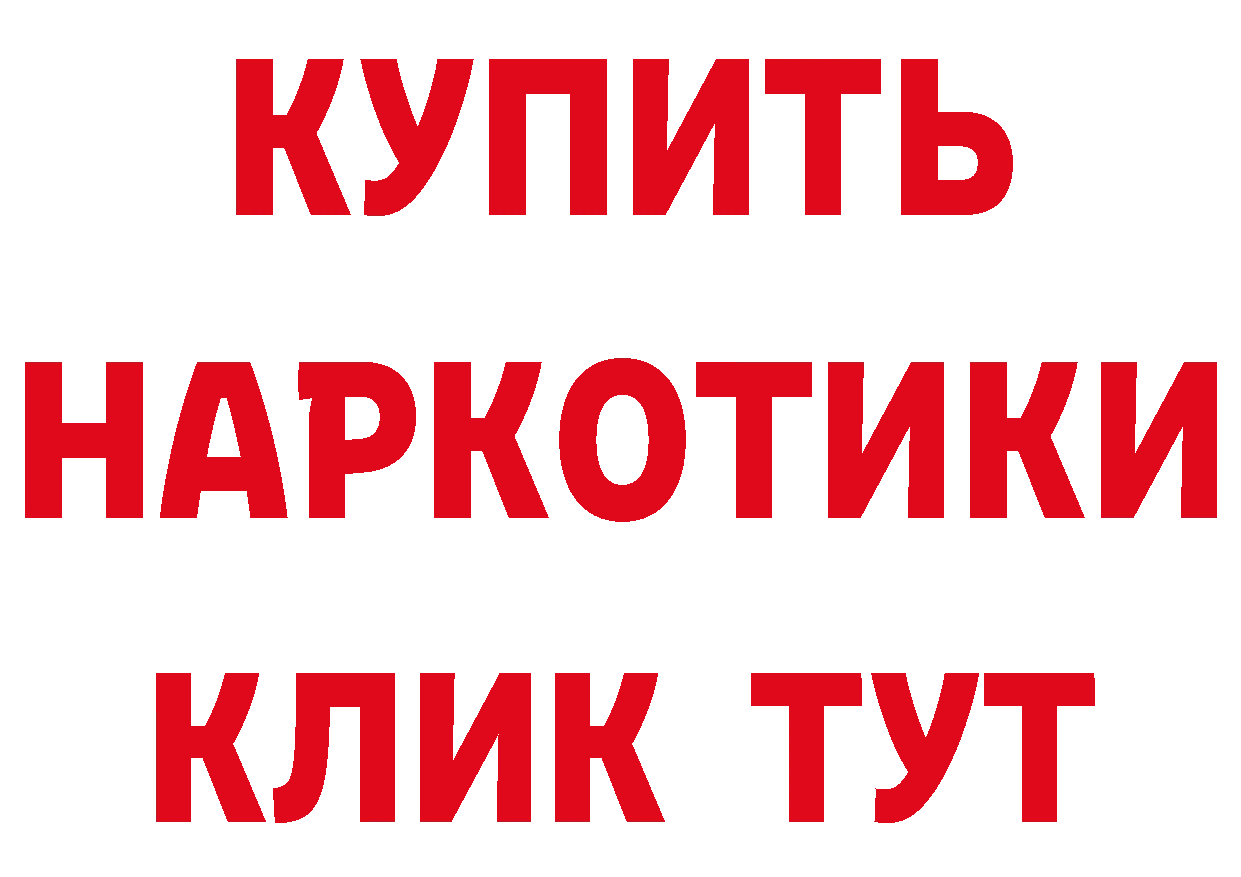 КУПИТЬ
НАРКОТИКИ
КЛИК ТУТ